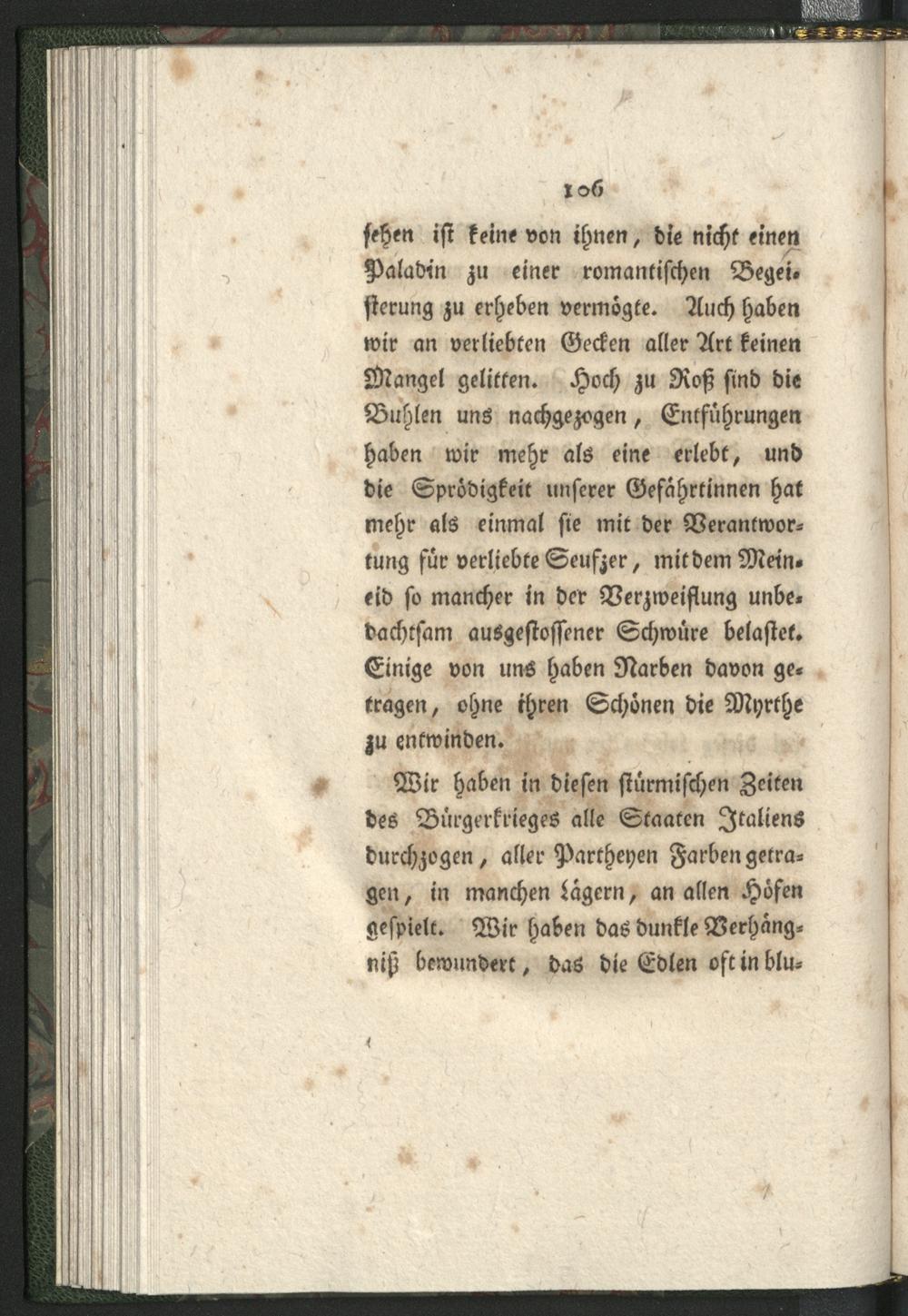 106

sehen ist keine von ihnen, die nicht einen Paladin zu einer romantischen Begeisterung zu erheben vermögte. Auch haben wir an verliebten Gecken aller Art keinen Mangel gelitten. Hoch zu Roß sind die Buhlen uns nachgezogen, Entführungen haben wir mehr als eine erlebt, und die Sprödigkeit unserer Gefährtinnen hat mehr als einmal sie mit der Verantwortung für verliebte Seufzer, mit dem Meineid so mancher in der Verzweiflung unbedachtsam ausgestossener Schwüre belastet. Einige von uns haben Narben davon getragen, ohne ihren Schönen die Myrthe zu entwinden.

Wir haben in diesen stürmischen Zeiten des Bürgerkrieges alle Staaten Italiens durchzogen, aller Partheyen Farben getragen, in manchen Lägern, an allen Höfen gespielt. Wir haben das dunkle Verhängniß bewundert, das die Edlen oft in blu-